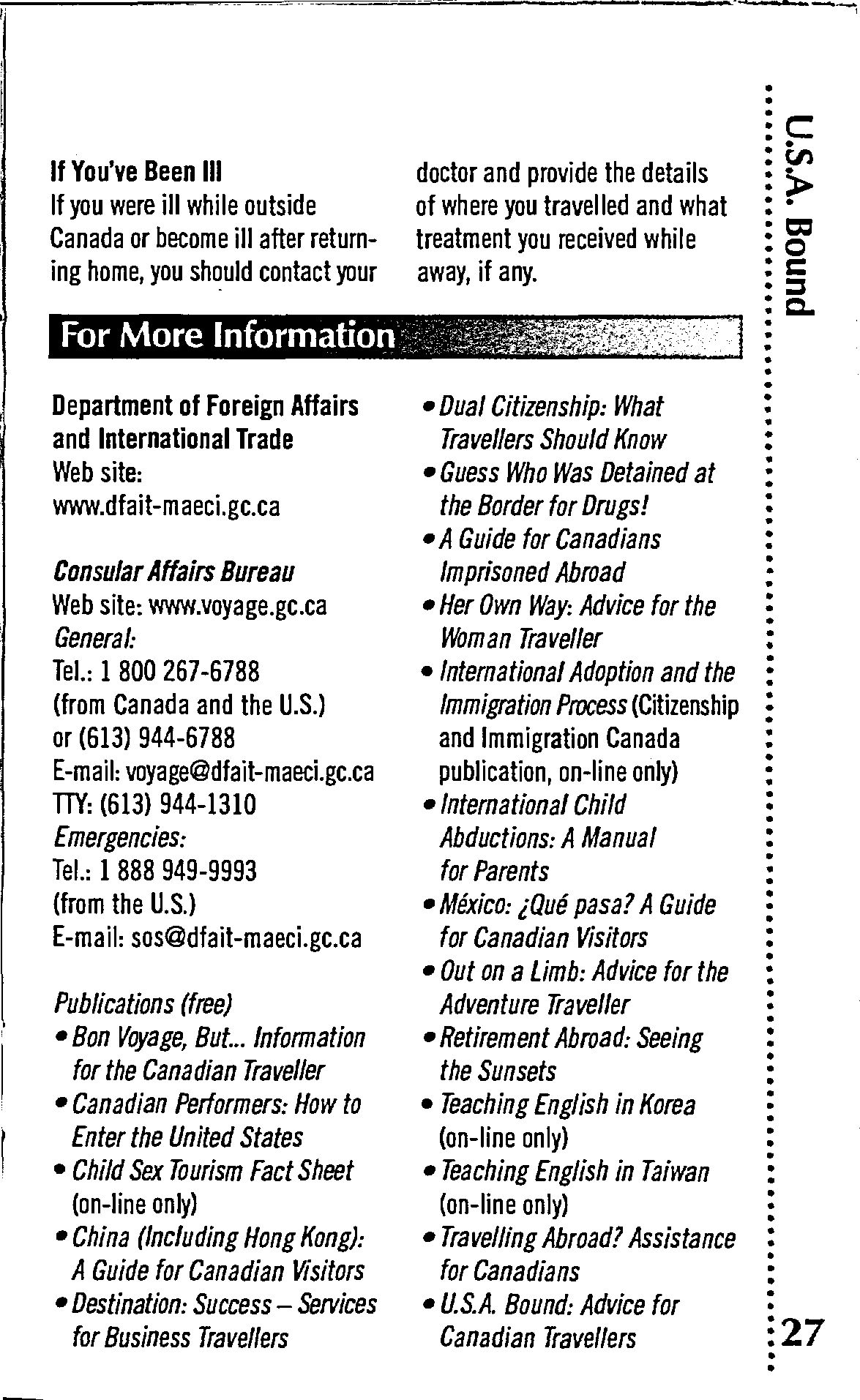 U.S.A. Bound

If You've Been Ill
If you were ill while outside Canada or become ill after returning home, you should contact your doctor and provide the details of where you travelled and what treatment you received while away, if any.

For More Information

Department of Foreign Affairs and International Trade
Web site:
www.dfait-maeci.gc.ca

Consular Affairs Bureau
Web site: www.voyage.gc.ca
General:
Tel.: 1 800 267-6788
(from Canada and the U.S.)
or (613) 944-6788
E-mail: voyage@dfait-maeci.gc.ca
TTY: (613) 944-1310
Emergencies:
Tel.: 1 888 949-9993
(from the U.S.)
E-mail: sos@dfait-maeci.gc.ca

Publications (free)
• Bon Voyage, But... Information for the Canadian Traveller
• Canadian Performers: How to Enter the United States
• Child Sex Tourism Fact Sheet (on-line only)
• China (Including Hong Kong): A Guide for Canadian Visitors
• Destination: Success – Services for Business Travellers
• Dual Citizenship: What Travellers Should Know
• Guess Who Was Detained at the Border for Drugs!
• A Guide for Canadians Imprisoned Abroad
• Her Own Way: Advice for the Woman Traveller
• International Adoption and the Immigration Process (Citizenship and Immigration Canada publication, on-line only)
• International Child Abductions: A Manual for Parents
• México: ¿Qué pasa? A Guide for Canadian Visitors
• Out on a Limb: Advice for the Adventure Traveller
• Retirement Abroad: Seeing the Sunsets
• Teaching English in Korea (on-line only)
• Teaching English in Taiwan (on-line only)
• Travelling Abroad? Assistance for Canadians
• U.S.A. Bound: Advice for Canadian Travellers

27